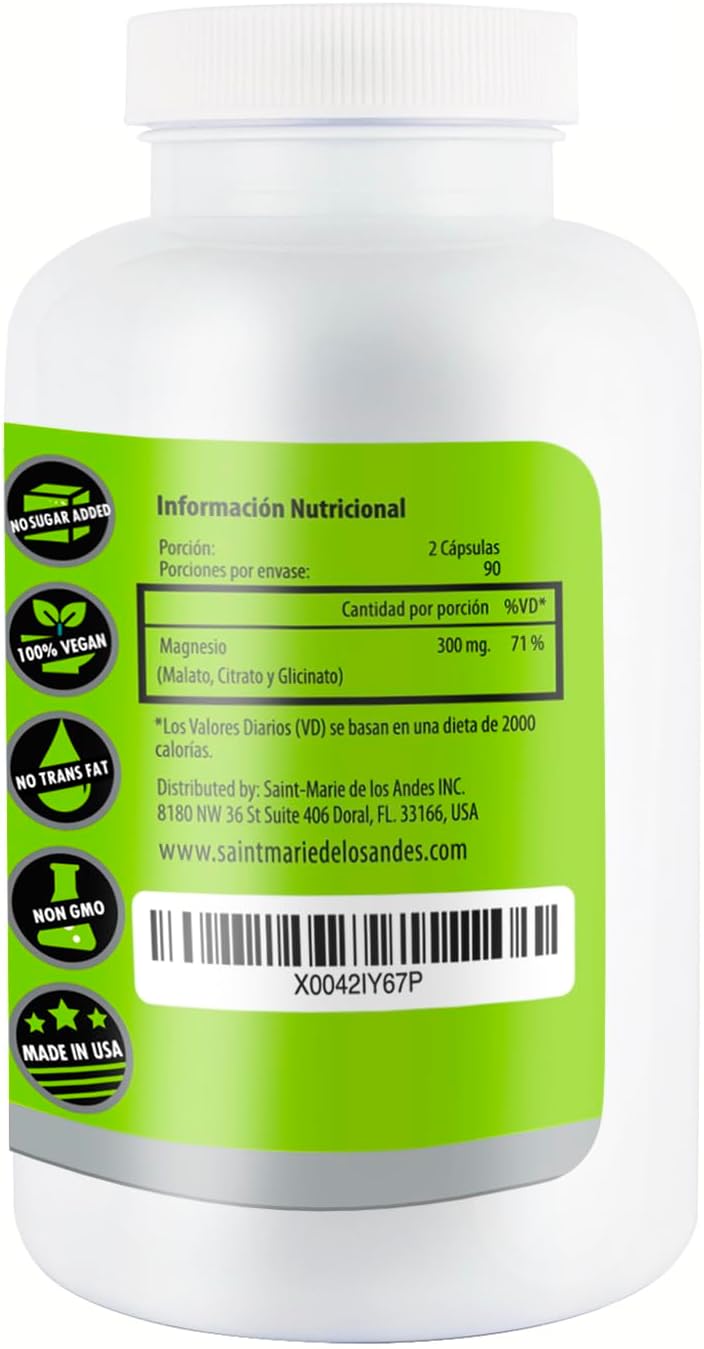 NO SUGAR ADDED

100% VEGAN

NO TRANS FAT

NON GMO

MADE IN USA

Información Nutricional

Porción: 2 Cápsulas
Porciones por envase: 90

| | Cantidad por porción | %VD* |
|---|---|---|
| Magnesio (Malato, Citrato y Glicinato) | 300 mg. | 71 % |

*Los Valores Diarios (VD) se basan en una dieta de 2000 calorías.

Distributed by: Saint-Marie de los Andes INC. 8180 NW 36 St Suite 406 Doral, FL. 33166, USA

www.saintmariedelosandes.com

X0042IY67P